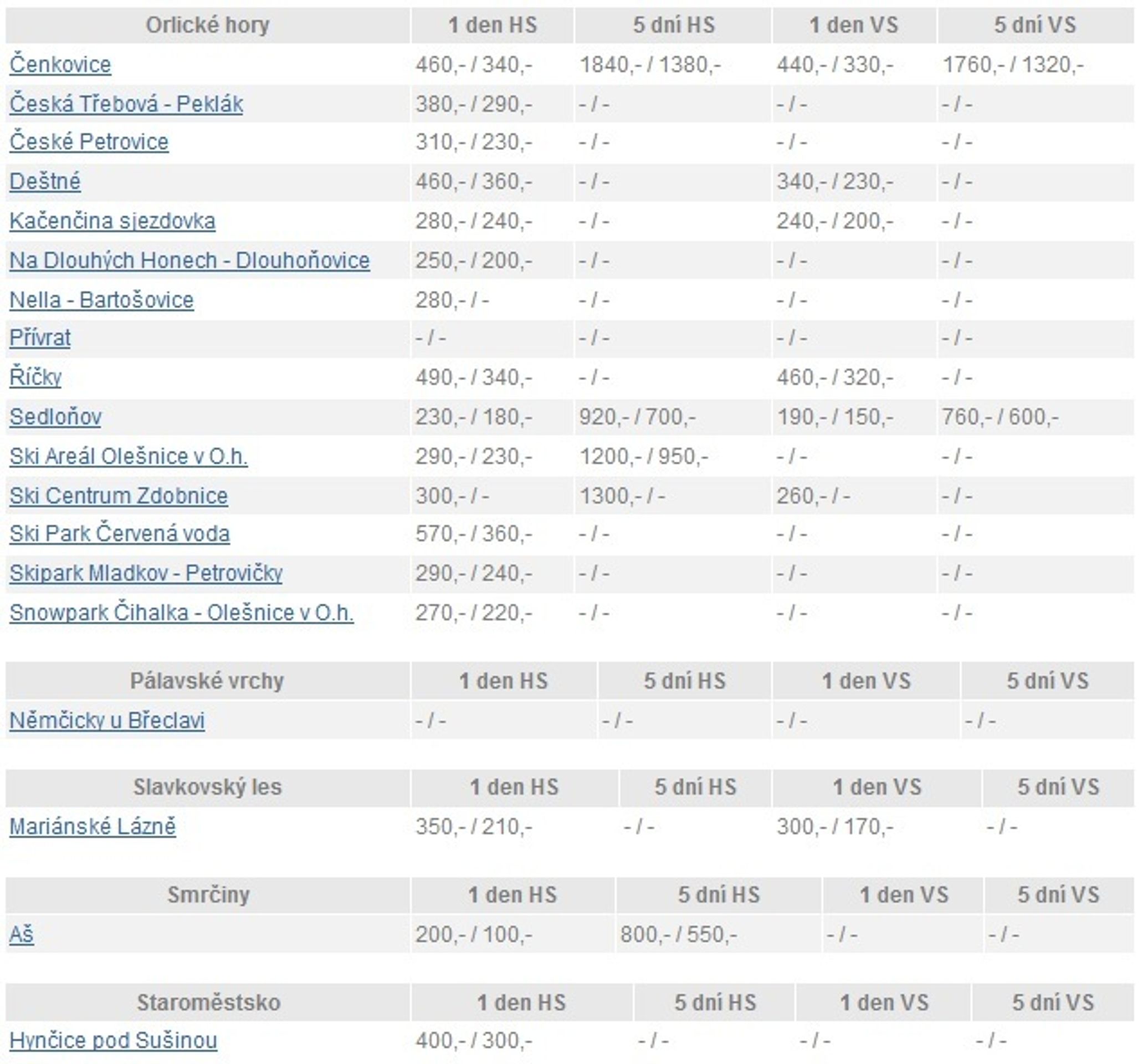 | Orlické hory | 1 den HS | 5 dní HS | 1 den VS | 5 dní VS |
|---|---|---|---|---|
| Čenkovice | 460,- / 340,- | 1840,- / 1380,- | 440,- / 330,- | 1760,- / 1320,- |
| Česká Třebová - Peklák | 380,- / 290,- | - / - | - / - | - / - |
| České Petrovice | 310,- / 230,- | - / - | - / - | - / - |
| Deštné | 460,- / 360,- | - / - | 340,- / 230,- | - / - |
| Kačenčina sjezdovka | 280,- / 240,- | - / - | 240,- / 200,- | - / - |
| Na Dlouhých Honech - Dlouhoňovice | 250,- / 200,- | - / - | - / - | - / - |
| Nella - Bartošovice | 280,- / - | - / - | - / - | - / - |
| Přívrat | - / - | - / - | - / - | - / - |
| Říčky | 490,- / 340,- | - / - | 460,- / 320,- | - / - |
| Sedloňov | 230,- / 180,- | 920,- / 700,- | 190,- / 150,- | 760,- / 600,- |
| Ski Areál Olešnice v O.h. | 290,- / 230,- | 1200,- / 950,- | - / - | - / - |
| Ski Centrum Zdobnice | 300,- / - | 1300,- / - | 260,- / - | - / - |
| Ski Park Červená voda | 570,- / 360,- | - / - | - / - | - / - |
| Skipark Mladkov - Petrovičky | 290,- / 240,- | - / - | - / - | - / - |
| Snowpark Čihalka - Olešnice v O.h. | 270,- / 220,- | - / - | - / - | - / - |

| Pálavské vrchy | 1 den HS | 5 dní HS | 1 den VS | 5 dní VS |
|---|---|---|---|---|
| Němčicky u Břeclavi | - / - | - / - | - / - | - / - |

| Slavkovský les | 1 den HS | 5 dní HS | 1 den VS | 5 dní VS |
|---|---|---|---|---|
| Mariánské Lázně | 350,- / 210,- | - / - | 300,- / 170,- | - / - |

| Smrčiny | 1 den HS | 5 dní HS | 1 den VS | 5 dní VS |
|---|---|---|---|---|
| Aš | 200,- / 100,- | 800,- / 550,- | - / - | - / - |

| Staroměstsko | 1 den HS | 5 dní HS | 1 den VS | 5 dní VS |
|---|---|---|---|---|
| Hynčice pod Sušinou | 400,- / 300,- | - / - | - / - | - / - |